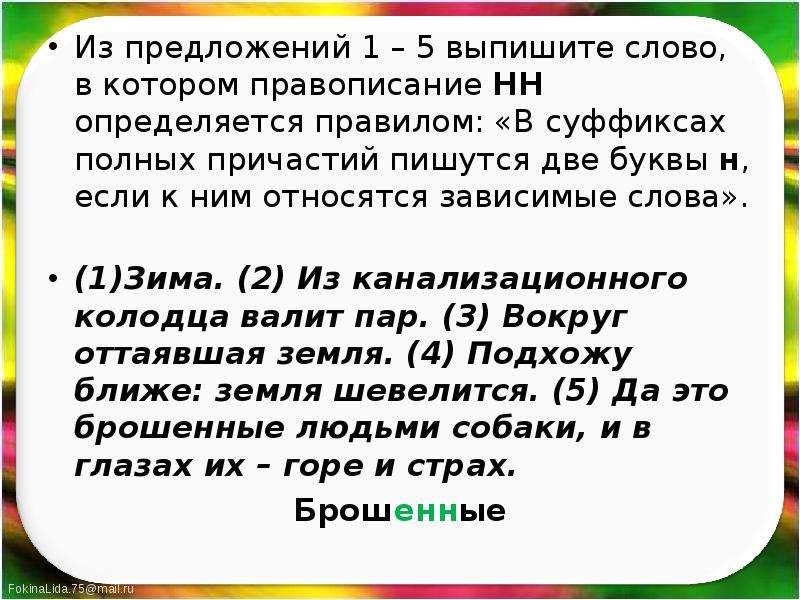 • Из предложений 1 – 5 выпишите слово, в котором правописание НН определяется правилом: «В суффиксах полных причастий пишутся две буквы н, если к ним относятся зависимые слова».

• (1)Зима. (2) Из канализационного колодца валит пар. (3) Вокруг оттаявшая земля. (4) Подхожу ближе: земля шевелится. (5) Да это брошенные людьми собаки, и в глазах их – горе и страх.

Брошенные

FokinaLida.75@mail.ru